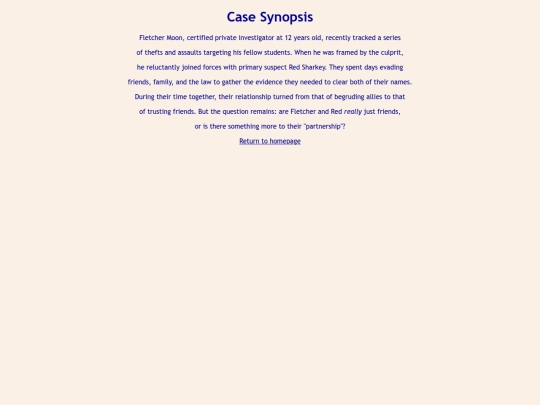 Case Synopsis

Fletcher Moon, certified private investigator at 12 years old, recently tracked a series of thefts and assaults targeting his fellow students. When he was framed by the culprit, he reluctantly joined forces with primary suspect Red Sharkey. They spent days evading friends, family, and the law to gather the evidence they needed to clear both of their names. During their time together, their relationship turned from that of begruding allies to that of trusting friends. But the question remains: are Fletcher and Red really just friends, or is there something more to their "partnership"?

Return to homepage